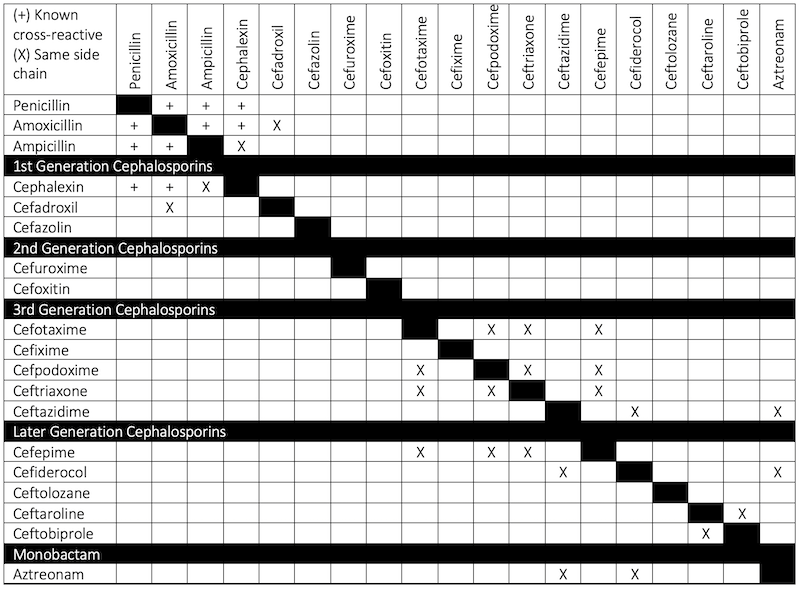 | (+) Known cross-reactive (X) Same side chain | Penicillin | Amoxicillin | Ampicillin | Cephalexin | Cefadroxil | Cefazolin | Cefuroxime | Cefoxitin | Cefotaxime | Cefixime | Cefpodoxime | Ceftriaxone | Ceftazidime | Cefepime | Cefiderocol | Ceftolozane | Ceftaroline | Ceftobiprole | Aztreonam |
|---|---|---|---|---|---|---|---|---|---|---|---|---|---|---|---|---|---|---|---|
| Penicillin | | + | + | + | | | | | | | | | | | | | | | |
| Amoxicillin | + | | + | + | X | | | | | | | | | | | | | | |
| Ampicillin | + | + | | X | | | | | | | | | | | | | | | |
| 1st Generation Cephalosporins | | | | | | | | | | | | | | | | | | | |
| Cephalexin | + | + | X | | | | | | | | | | | | | | | | |
| Cefadroxil | | X | | | | | | | | | | | | | | | | | |
| Cefazolin | | | | | | | | | | | | | | | | | | | |
| 2nd Generation Cephalosporins | | | | | | | | | | | | | | | | | | | |
| Cefuroxime | | | | | | | | | | | | | | | | | | | |
| Cefoxitin | | | | | | | | | | | | | | | | | | | |
| 3rd Generation Cephalosporins | | | | | | | | | | | | | | | | | | | |
| Cefotaxime | | | | | | | | | | | X | X | | X | | | | | |
| Cefixime | | | | | | | | | | | | | | | | | | | |
| Cefpodoxime | | | | | | | | | X | | | X | | X | | | | | |
| Ceftriaxone | | | | | | | | | X | | X | | | X | | | | | |
| Ceftazidime | | | | | | | | | | | | | | | X | | | | X |
| Later Generation Cephalosporins | | | | | | | | | | | | | | | | | | | |
| Cefepime | | | | | | | | | X | | X | X | | | | | | | |
| Cefiderocol | | | | | | | | | | | | | X | | | | | | X |
| Ceftolozane | | | | | | | | | | | | | | | | | | | |
| Ceftaroline | | | | | | | | | | | | | | | | | | X | |
| Ceftobiprole | | | | | | | | | | | | | | | | | X | | |
| Monobactam | | | | | | | | | | | | | | | | | | | |
| Aztreonam | | | | | | | | | | | | | X | | X | | | | |